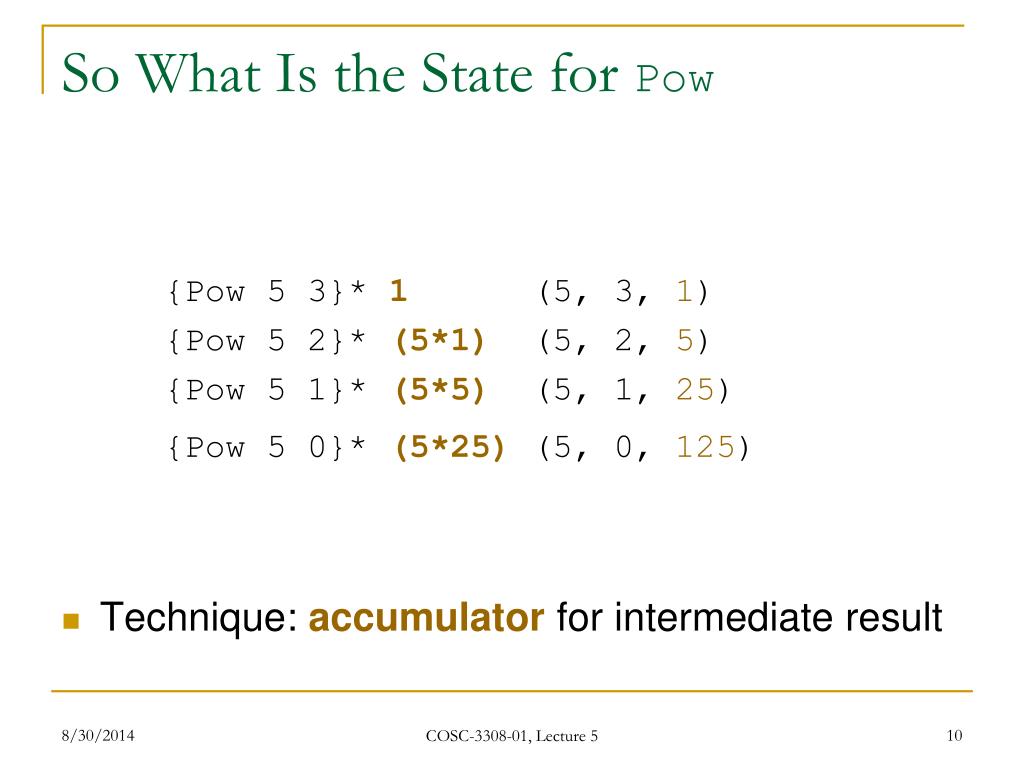 So What Is the State for Pow

{Pow 5 3}* 1 (5, 3, 1)
{Pow 5 2}* (5*1) (5, 2, 5)
{Pow 5 1}* (5*5) (5, 1, 25)
{Pow 5 0}* (5*25) (5, 0, 125)

Technique: accumulator for intermediate result

8/30/2014
COSC-3308-01, Lecture 5
10